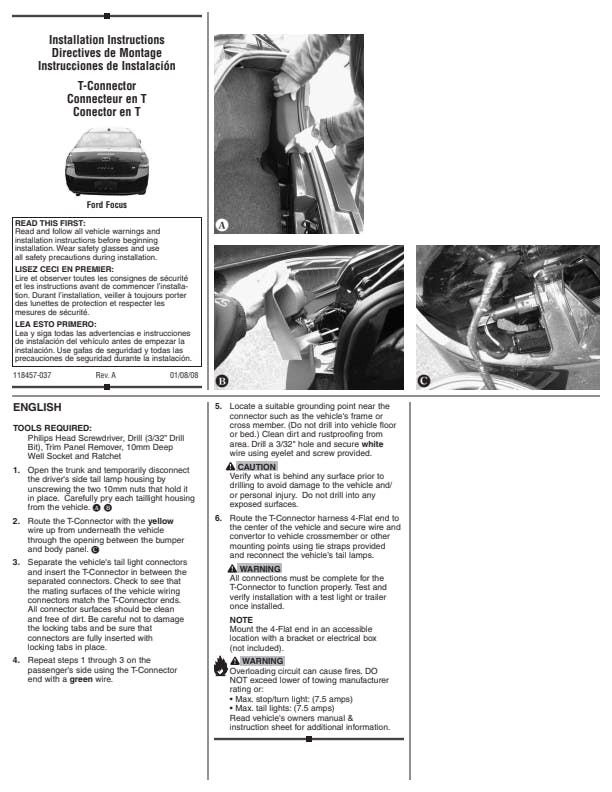 Installation Instructions
Directives de Montage
Instrucciones de Instalación

T-Connector
Connecteur en T
Conector en T

Ford Focus

READ THIS FIRST:
Read and follow all vehicle warnings and installation instructions before beginning installation. Wear safety glasses and use all safety precautions during installation.

LISEZ CECI EN PREMIER:
Lire et observer toutes les consignes de sécurité et les instructions avant de commencer l'installation. Durant l'installation, veiller à toujours porter des lunettes de protection et respecter les mesures de sécurité.

LEA ESTO PRIMERO:
Lea y siga todas las advertencias e instrucciones de instalación del vehículo antes de empezar la instalación. Use gafas de seguridad y todas las precauciones de seguridad durante la instalación.

118457-037 Rev. A 01/08/08

A

B

C

ENGLISH

TOOLS REQUIRED:
Philips Head Screwdriver, Drill (3/32" Drill Bit), Trim Panel Remover, 10mm Deep Well Socket and Ratchet

1. Open the trunk and temporarily disconnect the driver's side tail lamp housing by unscrewing the two 10mm nuts that hold it in place. Carefully pry each taillight housing from the vehicle. A B

2. Route the T-Connector with the yellow wire up from underneath the vehicle through the opening between the bumper and body panel. C

3. Separate the vehicle's tail light connectors and insert the T-Connector in between the separated connectors. Check to see that the mating surfaces of the vehicle wiring connectors match the T-Connector ends. All connector surfaces should be clean and free of dirt. Be careful not to damage the locking tabs and be sure that connectors are fully inserted with locking tabs in place.

4. Repeat steps 1 through 3 on the passenger's side using the T-Connector end with a green wire.

5. Locate a suitable grounding point near the connector such as the vehicle's frame or cross member. (Do not drill into vehicle floor or bed.) Clean dirt and rustproofing from area. Drill a 3/32" hole and secure white wire using eyelet and screw provided.

CAUTION
Verify what is behind any surface prior to drilling to avoid damage to the vehicle and/or personal injury. Do not drill into any exposed surfaces.

6. Route the T-Connector harness 4-Flat end to the center of the vehicle and secure wire and convertor to vehicle crossmember or other mounting points using tie straps provided and reconnect the vehicle's tail lamps.

WARNING
All connections must be complete for the T-Connector to function properly. Test and verify installation with a test light or trailer once installed.

NOTE
Mount the 4-Flat end in an accessible location with a bracket or electrical box (not included).

WARNING
Overloading circuit can cause fires. DO NOT exceed lower of towing manufacturer rating or:
• Max. stop/turn light: (7.5 amps)
• Max. tail lights: (7.5 amps)
Read vehicle's owners manual & instruction sheet for additional information.